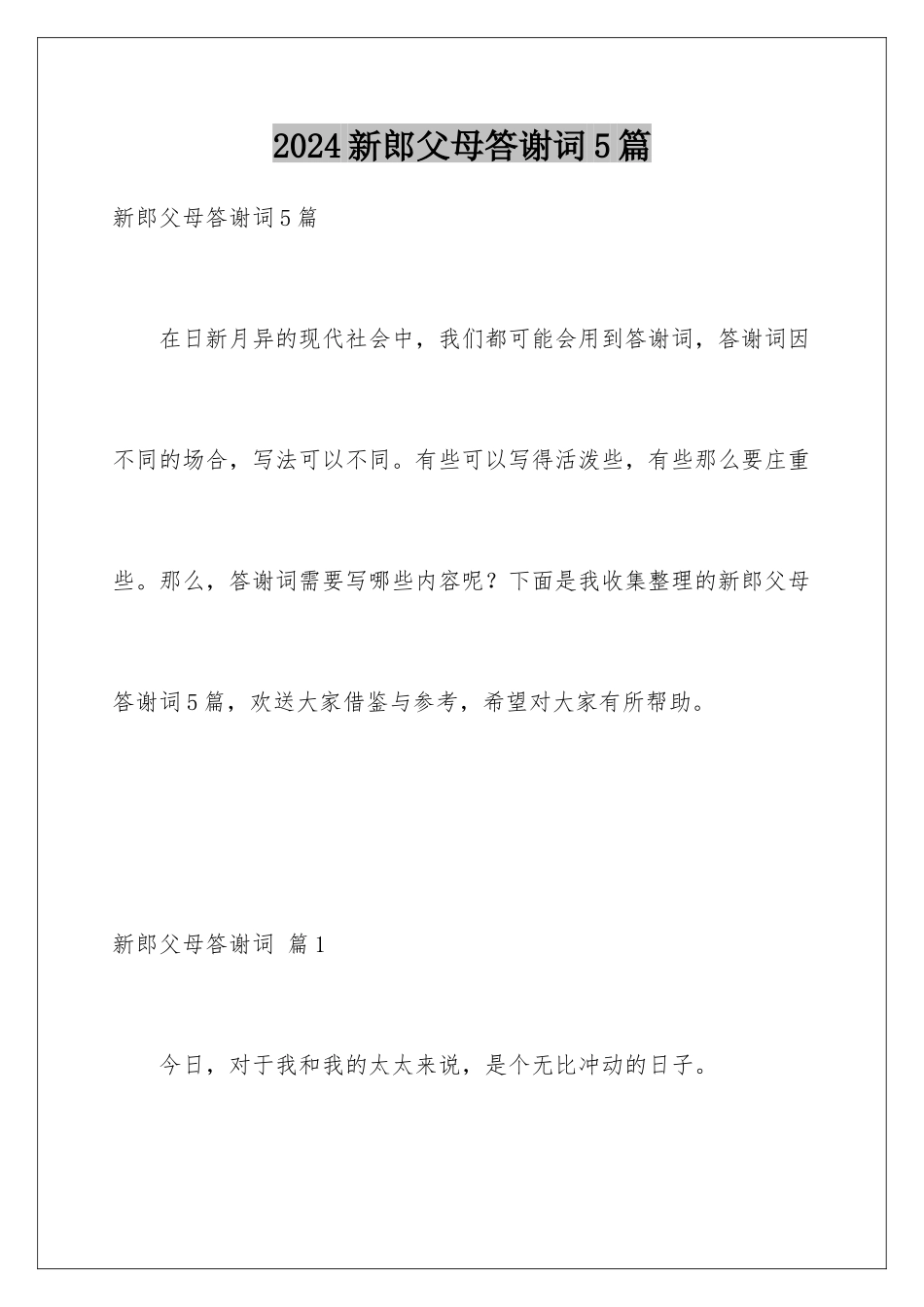 2024新郎父母答谢词5篇

新郎父母答谢词5篇

在日新月异的现代社会中，我们都可能会用到答谢词，答谢词因不同的场合，写法可以不同。有些可以写得活泼些，有些那么要庄重些。那么，答谢词需要写哪些内容呢？下面是我收集整理的新郎父母答谢词5篇，欢送大家借鉴与参考，希望对大家有所帮助。

新郎父母答谢词 篇1

今日，对于我和我的太太来说，是个无比冲动的日子。